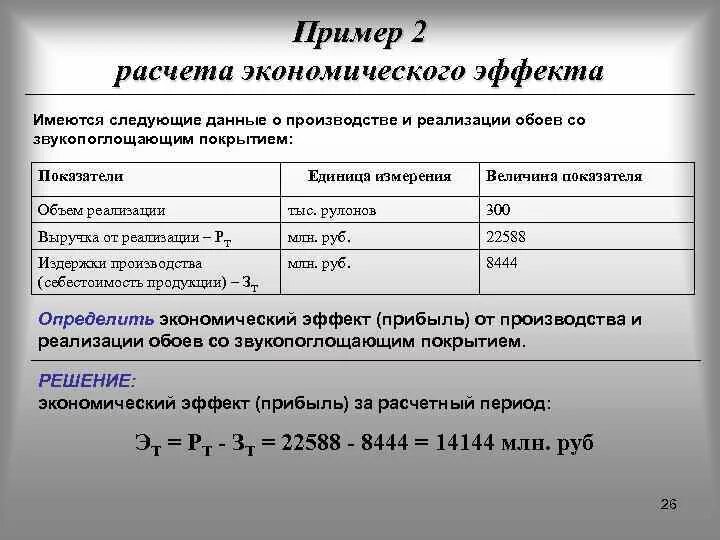 Пример 2
расчета экономического эффекта

Имеются следующие данные о производстве и реализации обоев со звукопоглощающим покрытием:

| Показатели | Единица измерения | Величина показателя |
|---|---|---|
| Объем реализации | тыс. рулонов | 300 |
| Выручка от реализации – $Р_Т$ | млн. руб. | 22588 |
| Издержки производства (себестоимость продукции) – $З_Т$ | млн. руб. | 8444 |

Определить экономический эффект (прибыль) от производства и реализации обоев со звукопоглощающим покрытием.

РЕШЕНИЕ:
экономический эффект (прибыль) за расчетный период:

$Э_Т = Р_Т - З_Т = 22588 - 8444 = 14144$ млн. руб

26